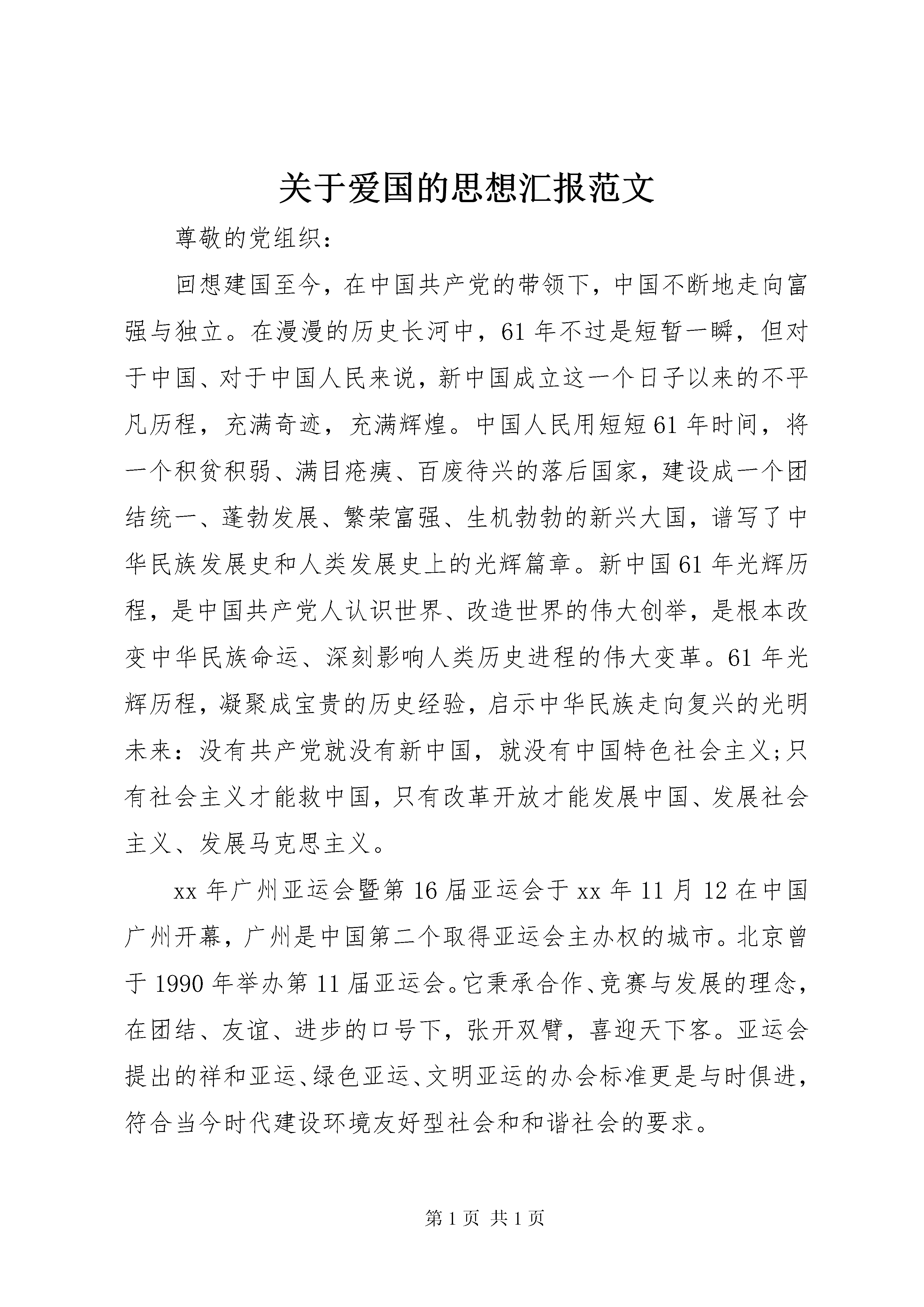 关于爱国的思想汇报范文

尊敬的党组织：

回想建国至今，在中国共产党的带领下，中国不断地走向富强与独立。在漫漫的历史长河中，61年不过是短暂一瞬，但对于中国、对于中国人民来说，新中国成立这一个日子以来的不平凡历程，充满奇迹，充满辉煌。中国人民用短短61年时间，将一个积贫积弱、满目疮痍、百废待兴的落后国家，建设成一个团结统一、蓬勃发展、繁荣富强、生机勃勃的新兴大国，谱写了中华民族发展史和人类发展史上的光辉篇章。新中国61年光辉历程，是中国共产党人认识世界、改造世界的伟大创举，是根本改变中华民族命运、深刻影响人类历史进程的伟大变革。61年光辉历程，凝聚成宝贵的历史经验，启示中华民族走向复兴的光明未来：没有共产党就没有新中国，就没有中国特色社会主义;只有社会主义才能救中国，只有改革开放才能发展中国、发展社会主义、发展马克思主义。

xx年广州亚运会暨第16届亚运会于xx年11月12在中国广州开幕，广州是中国第二个取得亚运会主办权的城市。北京曾于1990年举办第11届亚运会。它秉承合作、竞赛与发展的理念，在团结、友谊、进步的口号下，张开双臂，喜迎天下客。亚运会提出的祥和亚运、绿色亚运、文明亚运的办会标准更是与时俱进，符合当今时代建设环境友好型社会和和谐社会的要求。

第1页 共1页